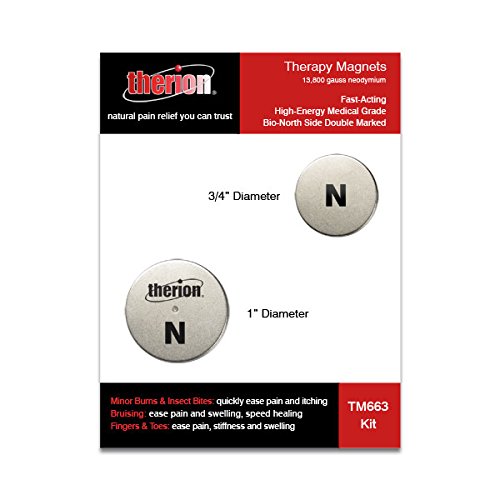 therion

natural pain relief you can trust

Therapy Magnets
13,800 gauss neodymium

Fast-Acting
High-Energy Medical Grade
Bio-North Side Double Marked

3/4" Diameter

N

therion

N

1" Diameter

Minor Burns & Insect Bites: quickly ease pain and itching
Bruising: ease pain and swelling, speed healing
Fingers & Toes: ease pain, stiffness and swelling

TM663
Kit